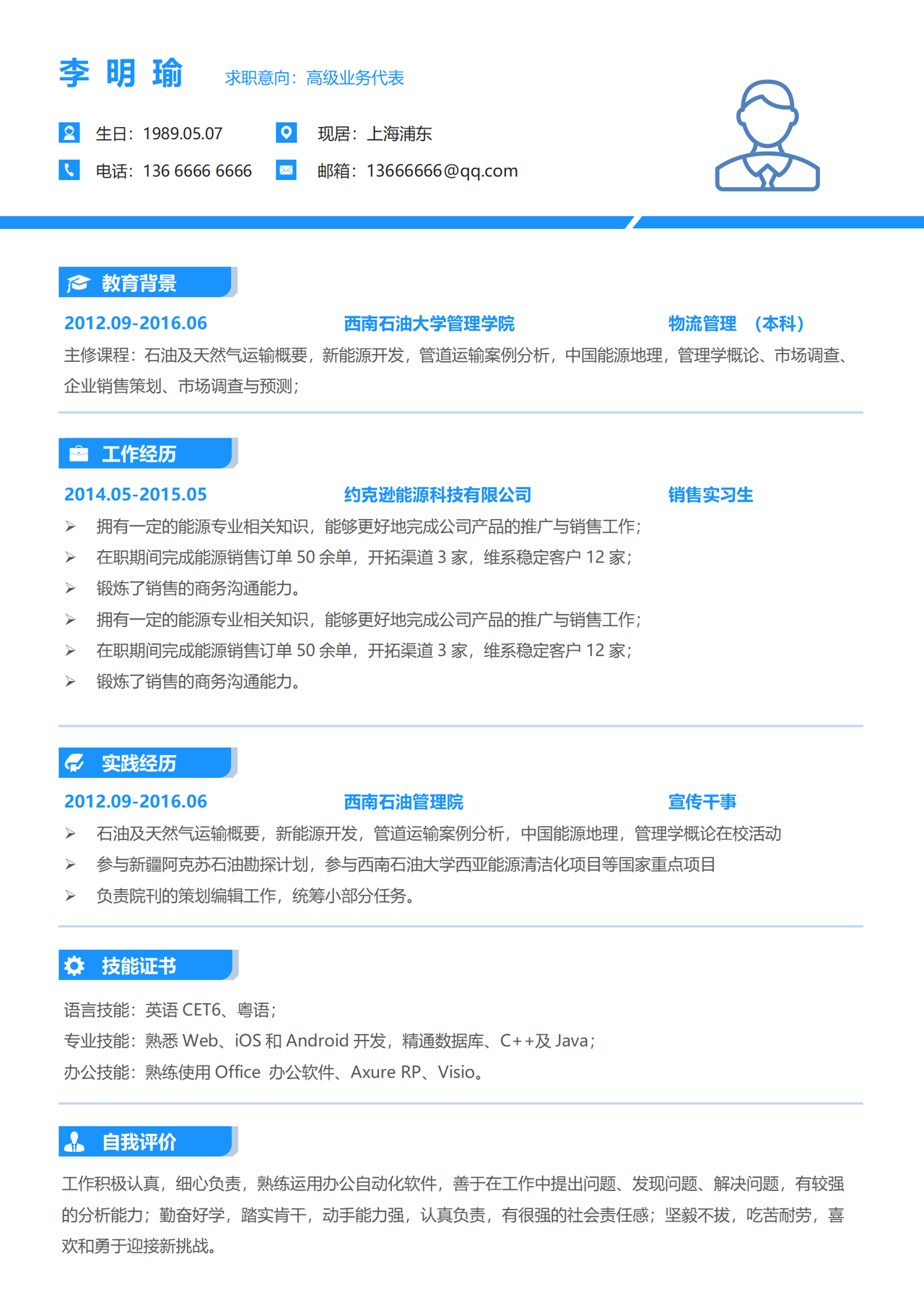 李 明 瑜　　求职意向：高级业务代表

生日：1989.05.07　　现居：上海浦东

电话：136 6666 6666　　邮箱：13666666@qq.com

教育背景

2012.09-2016.06　　西南石油大学管理学院　　物流管理　（本科）

主修课程：石油及天然气运输概要，新能源开发，管道运输案例分析，中国能源地理，管理学概论、市场调查、企业销售策划、市场调查与预测；

工作经历

2014.05-2015.05　　约克逊能源科技有限公司　　销售实习生

➢ 拥有一定的能源专业相关知识，能够更好地完成公司产品的推广与销售工作；
➢ 在职期间完成能源销售订单 50 余单，开拓渠道 3 家，维系稳定客户 12 家；
➢ 锻炼了销售的商务沟通能力。
➢ 拥有一定的能源专业相关知识，能够更好地完成公司产品的推广与销售工作；
➢ 在职期间完成能源销售订单 50 余单，开拓渠道 3 家，维系稳定客户 12 家；
➢ 锻炼了销售的商务沟通能力。

实践经历

2012.09-2016.06　　西南石油管理院　　宣传干事

➢ 石油及天然气运输概要，新能源开发，管道运输案例分析，中国能源地理，管理学概论在校活动
➢ 参与新疆阿克苏石油勘探计划，参与西南石油大学西亚能源清洁化项目等国家重点项目
➢ 负责院刊的策划编辑工作，统筹小部分任务。

技能证书

语言技能：英语 CET6、粤语；
专业技能：熟悉 Web、iOS 和 Android 开发，精通数据库、C++及 Java；
办公技能：熟练使用 Office 办公软件、Axure RP、Visio。

自我评价

工作积极认真，细心负责，熟练运用办公自动化软件，善于在工作中提出问题、发现问题、解决问题，有较强的分析能力；勤奋好学，踏实肯干，动手能力强，认真负责，有很强的社会责任感；坚毅不拔，吃苦耐劳，喜欢和勇于迎接新挑战。